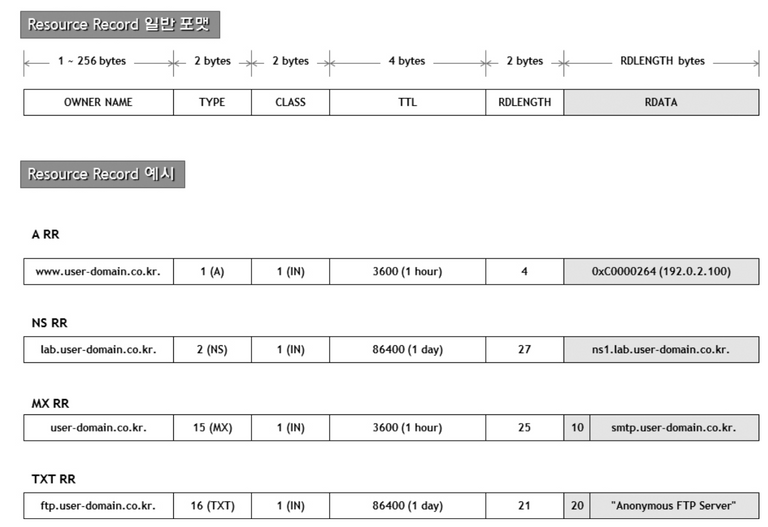 Resource Record 일반 포맷

| 1 ~ 256 bytes | 2 bytes | 2 bytes | 4 bytes | 2 bytes | RDLENGTH bytes |
|---|---|---|---|---|---|
| OWNER NAME | TYPE | CLASS | TTL | RDLENGTH | RDATA |

Resource Record 예시

A RR

| www.user-domain.co.kr. | 1 (A) | 1 (IN) | 3600 (1 hour) | 4 | 0xC0000264 (192.0.2.100) |
|---|---|---|---|---|---|

NS RR

| lab.user-domain.co.kr. | 2 (NS) | 1 (IN) | 86400 (1 day) | 27 | ns1.lab.user-domain.co.kr. |
|---|---|---|---|---|---|

MX RR

| user-domain.co.kr. | 15 (MX) | 1 (IN) | 3600 (1 hour) | 25 | 10 | smtp.user-domain.co.kr. |
|---|---|---|---|---|---|---|

TXT RR

| ftp.user-domain.co.kr. | 16 (TXT) | 1 (IN) | 86400 (1 day) | 21 | 20 | "Anonymous FTP Server" |
|---|---|---|---|---|---|---|